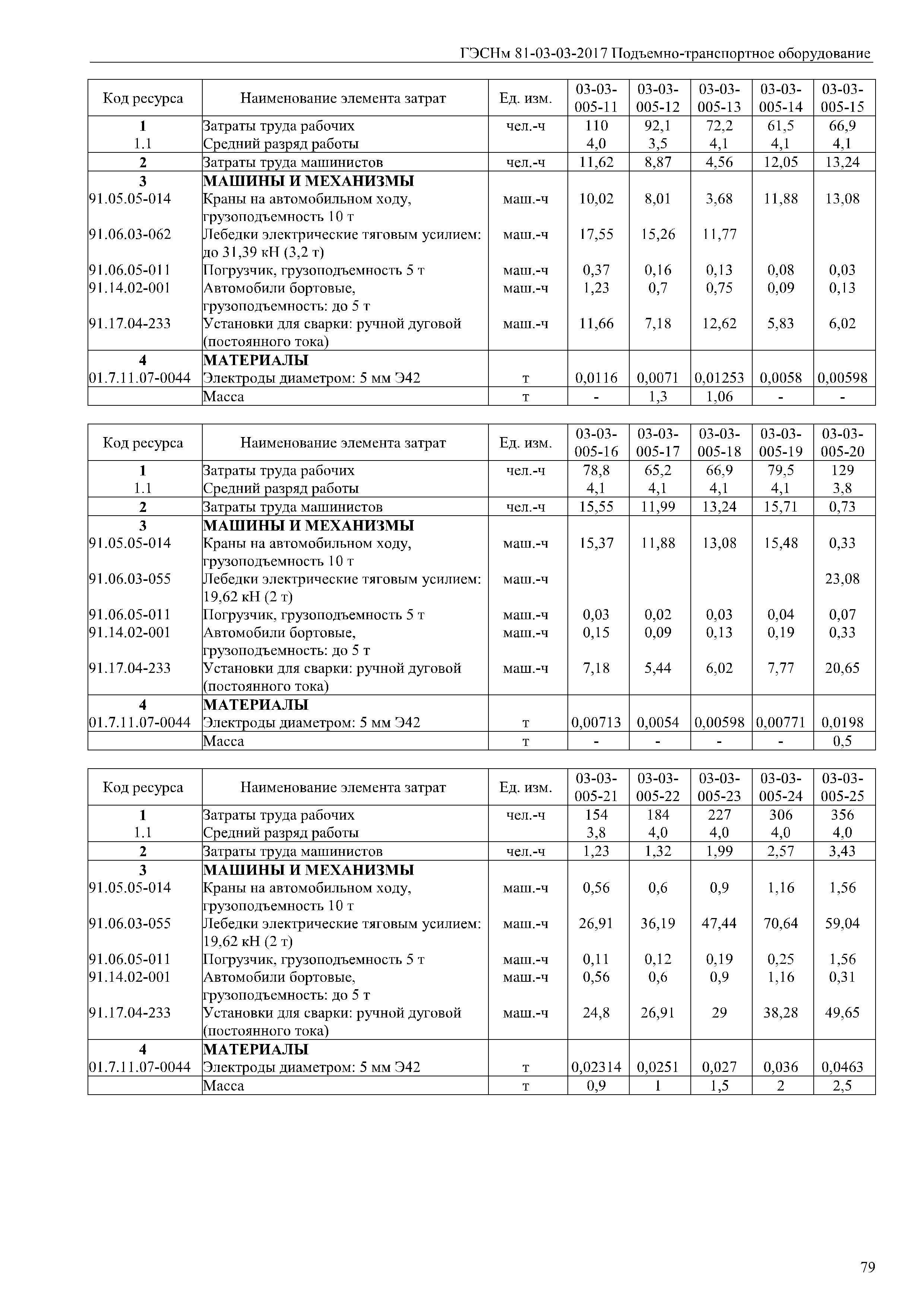 ГЭСНм 81-03-03-2017 Подъемно-транспортное оборудование

| Код ресурса | Наименование элемента затрат | Ед. изм. | 03-03-005-11 | 03-03-005-12 | 03-03-005-13 | 03-03-005-14 | 03-03-005-15 |
|---|---|---|---|---|---|---|---|
| 1 | Затраты труда рабочих | чел.-ч | 110 | 92,1 | 72,2 | 61,5 | 66,9 |
| 1.1 | Средний разряд работы | | 4,0 | 3,5 | 4,1 | 4,1 | 4,1 |
| 2 | Затраты труда машинистов | чел.-ч | 11,62 | 8,87 | 4,56 | 12,05 | 13,24 |
| 3 | МАШИНЫ И МЕХАНИЗМЫ | | | | | | |
| 91.05.05-014 | Краны на автомобильном ходу, грузоподъемность 10 т | маш.-ч | 10,02 | 8,01 | 3,68 | 11,88 | 13,08 |
| 91.06.03-062 | Лебедки электрические тяговым усилием: до 31,39 кН (3,2 т) | маш.-ч | 17,55 | 15,26 | 11,77 | | |
| 91.06.05-011 | Погрузчик, грузоподъемность 5 т | маш.-ч | 0,37 | 0,16 | 0,13 | 0,08 | 0,03 |
| 91.14.02-001 | Автомобили бортовые, грузоподъемность: до 5 т | маш.-ч | 1,23 | 0,7 | 0,75 | 0,09 | 0,13 |
| 91.17.04-233 | Установки для сварки: ручной дуговой (постоянного тока) | маш.-ч | 11,66 | 7,18 | 12,62 | 5,83 | 6,02 |
| 4 | МАТЕРИАЛЫ | | | | | | |
| 01.7.11.07-0044 | Электроды диаметром: 5 мм Э42 | т | 0,0116 | 0,0071 | 0,01253 | 0,0058 | 0,00598 |
| | Масса | т | - | 1,3 | 1,06 | - | - |

| Код ресурса | Наименование элемента затрат | Ед. изм. | 03-03-005-16 | 03-03-005-17 | 03-03-005-18 | 03-03-005-19 | 03-03-005-20 |
|---|---|---|---|---|---|---|---|
| 1 | Затраты труда рабочих | чел.-ч | 78,8 | 65,2 | 66,9 | 79,5 | 129 |
| 1.1 | Средний разряд работы | | 4,1 | 4,1 | 4,1 | 4,1 | 3,8 |
| 2 | Затраты труда машинистов | чел.-ч | 15,55 | 11,99 | 13,24 | 15,71 | 0,73 |
| 3 | МАШИНЫ И МЕХАНИЗМЫ | | | | | | |
| 91.05.05-014 | Краны на автомобильном ходу, грузоподъемность 10 т | маш.-ч | 15,37 | 11,88 | 13,08 | 15,48 | 0,33 |
| 91.06.03-055 | Лебедки электрические тяговым усилием: 19,62 кН (2 т) | маш.-ч | | | | | 23,08 |
| 91.06.05-011 | Погрузчик, грузоподъемность 5 т | маш.-ч | 0,03 | 0,02 | 0,03 | 0,04 | 0,07 |
| 91.14.02-001 | Автомобили бортовые, грузоподъемность: до 5 т | маш.-ч | 0,15 | 0,09 | 0,13 | 0,19 | 0,33 |
| 91.17.04-233 | Установки для сварки: ручной дуговой (постоянного тока) | маш.-ч | 7,18 | 5,44 | 6,02 | 7,77 | 20,65 |
| 4 | МАТЕРИАЛЫ | | | | | | |
| 01.7.11.07-0044 | Электроды диаметром: 5 мм Э42 | т | 0,00713 | 0,0054 | 0,00598 | 0,00771 | 0,0198 |
| | Масса | т | - | - | - | - | 0,5 |

| Код ресурса | Наименование элемента затрат | Ед. изм. | 03-03-005-21 | 03-03-005-22 | 03-03-005-23 | 03-03-005-24 | 03-03-005-25 |
|---|---|---|---|---|---|---|---|
| 1 | Затраты труда рабочих | чел.-ч | 154 | 184 | 227 | 306 | 356 |
| 1.1 | Средний разряд работы | | 3,8 | 4,0 | 4,0 | 4,0 | 4,0 |
| 2 | Затраты труда машинистов | чел.-ч | 1,23 | 1,32 | 1,99 | 2,57 | 3,43 |
| 3 | МАШИНЫ И МЕХАНИЗМЫ | | | | | | |
| 91.05.05-014 | Краны на автомобильном ходу, грузоподъемность 10 т | маш.-ч | 0,56 | 0,6 | 0,9 | 1,16 | 1,56 |
| 91.06.03-055 | Лебедки электрические тяговым усилием: 19,62 кН (2 т) | маш.-ч | 26,91 | 36,19 | 47,44 | 70,64 | 59,04 |
| 91.06.05-011 | Погрузчик, грузоподъемность 5 т | маш.-ч | 0,11 | 0,12 | 0,19 | 0,25 | 1,56 |
| 91.14.02-001 | Автомобили бортовые, грузоподъемность: до 5 т | маш.-ч | 0,56 | 0,6 | 0,9 | 1,16 | 0,31 |
| 91.17.04-233 | Установки для сварки: ручной дуговой (постоянного тока) | маш.-ч | 24,8 | 26,91 | 29 | 38,28 | 49,65 |
| 4 | МАТЕРИАЛЫ | | | | | | |
| 01.7.11.07-0044 | Электроды диаметром: 5 мм Э42 | т | 0,02314 | 0,0251 | 0,027 | 0,036 | 0,0463 |
| | Масса | т | 0,9 | 1 | 1,5 | 2 | 2,5 |

79